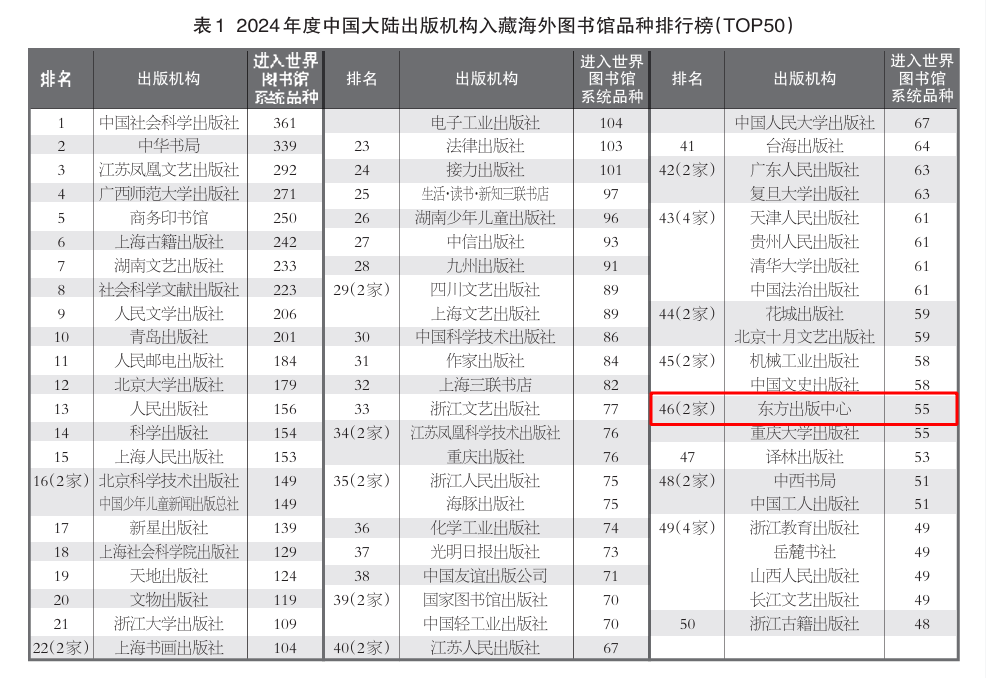 表1 2024年度中国大陆出版机构入藏海外图书馆品种排行榜(TOP50)

| 排名 | 出版机构 | 进入世界图书馆系统品种 | 排名 | 出版机构 | 进入世界图书馆系统品种 | 排名 | 出版机构 | 进入世界图书馆系统品种 |
|---|---|---|---|---|---|---|---|---|
| 1 | 中国社会科学出版社 | 361 | | 电子工业出版社 | 104 | | 中国人民大学出版社 | 67 |
| 2 | 中华书局 | 339 | 23 | 法律出版社 | 103 | 41 | 台海出版社 | 64 |
| 3 | 江苏凤凰文艺出版社 | 292 | 24 | 接力出版社 | 101 | 42(2家) | 广东人民出版社 | 63 |
| 4 | 广西师范大学出版社 | 271 | 25 | 生活·读书·新知三联书店 | 97 | | 复旦大学出版社 | 63 |
| 5 | 商务印书馆 | 250 | 26 | 湖南少年儿童出版社 | 96 | 43(4家) | 天津人民出版社 | 61 |
| 6 | 上海古籍出版社 | 242 | 27 | 中信出版社 | 93 | | 贵州人民出版社 | 61 |
| 7 | 湖南文艺出版社 | 233 | 28 | 九州出版社 | 91 | | 清华大学出版社 | 61 |
| 8 | 社会科学文献出版社 | 223 | 29(2家) | 四川文艺出版社 | 89 | | 中国法治出版社 | 61 |
| 9 | 人民文学出版社 | 206 | | 上海文艺出版社 | 89 | 44(2家) | 花城出版社 | 59 |
| 10 | 青岛出版社 | 201 | 30 | 中国科学技术出版社 | 86 | | 北京十月文艺出版社 | 59 |
| 11 | 人民邮电出版社 | 184 | 31 | 作家出版社 | 84 | 45(2家) | 机械工业出版社 | 58 |
| 12 | 北京大学出版社 | 179 | 32 | 上海三联书店 | 82 | | 中国文史出版社 | 58 |
| 13 | 人民出版社 | 156 | 33 | 浙江文艺出版社 | 77 | 46(2家) | 东方出版中心 | 55 |
| 14 | 科学出版社 | 154 | 34(2家) | 江苏凤凰科学技术出版社 | 76 | | 重庆大学出版社 | 55 |
| 15 | 上海人民出版社 | 153 | | 重庆出版社 | 76 | 47 | 译林出版社 | 53 |
| 16(2家) | 北京科学技术出版社 | 149 | 35(2家) | 浙江人民出版社 | 75 | 48(2家) | 中西书局 | 51 |
| | 中国少年儿童新闻出版总社 | 149 | | 海豚出版社 | 75 | | 中国工人出版社 | 51 |
| 17 | 新星出版社 | 139 | 36 | 化学工业出版社 | 74 | 49(4家) | 浙江教育出版社 | 49 |
| 18 | 上海社会科学院出版社 | 129 | 37 | 光明日报出版社 | 73 | | 岳麓书社 | 49 |
| 19 | 天地出版社 | 124 | 38 | 中国友谊出版公司 | 71 | | 山西人民出版社 | 49 |
| 20 | 文物出版社 | 119 | 39(2家) | 国家图书馆出版社 | 70 | | 长江文艺出版社 | 49 |
| 21 | 浙江大学出版社 | 109 | | 中国轻工业出版社 | 70 | 50 | 浙江古籍出版社 | 48 |
| 22(2家) | 上海书画出版社 | 104 | 40(2家) | 江苏人民出版社 | 67 | | | |